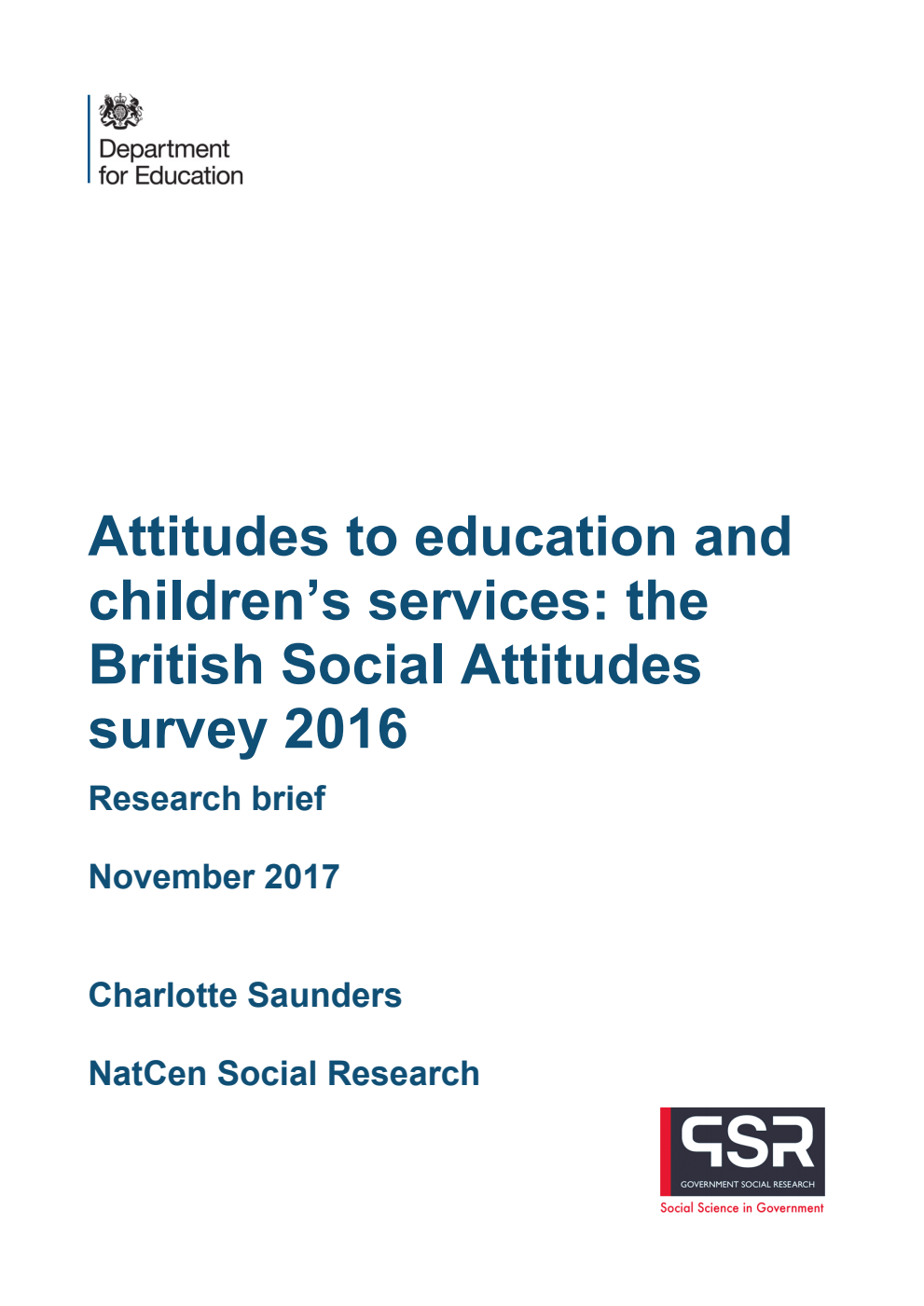 Department for Education

Attitudes to education and children's services: the British Social Attitudes survey 2016

Research brief

November 2017

Charlotte Saunders

NatCen Social Research

GSR
GOVERNMENT SOCIAL RESEARCH
Social Science in Government